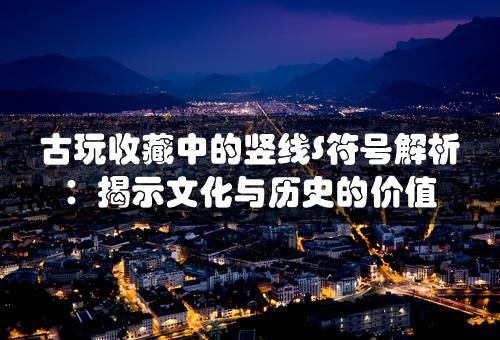 古玩收藏中的竖线S符号解析：揭示文化与历史的价值